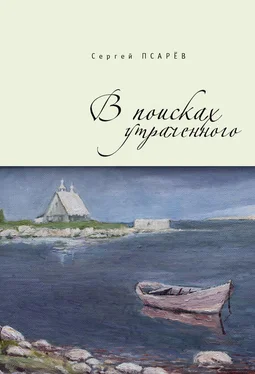 Сергей ПСАРЁВ

В поисках утраченного